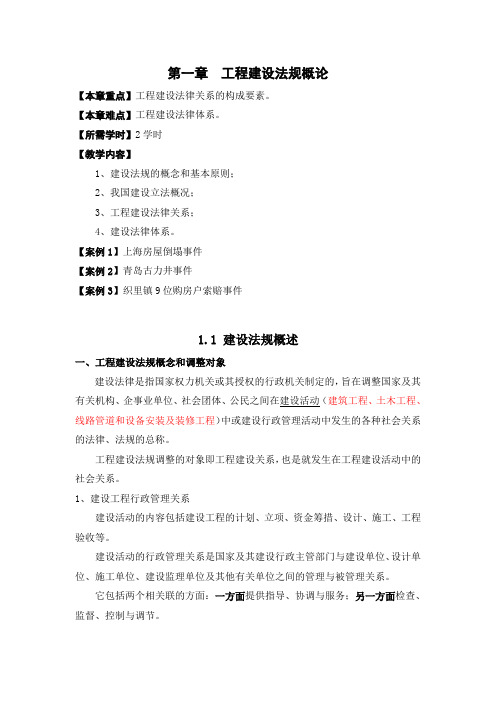 第一章　工程建设法规概论

【本章重点】工程建设法律关系的构成要素。

【本章难点】工程建设法律体系。

【所需学时】2 学时

【教学内容】

1、建设法规的概念和基本原则；

2、我国建设立法概况；

3、工程建设法律关系；

4、建设法律体系。

【案例 1】上海房屋倒塌事件

【案例 2】青岛古力井事件

【案例 3】织里镇 9 位购房户索赔事件

1.1 建设法规概述

一、工程建设法规概念和调整对象

建设法律是指国家权力机关或其授权的行政机关制定的，旨在调整国家及其有关机构、企事业单位、社会团体、公民之间在建设活动（建筑工程、土木工程、线路管道和设备安装及装修工程）中或建设行政管理活动中发生的各种社会关系的法律、法规的总称。

工程建设法规调整的对象即工程建设关系，也是就发生在工程建设活动中的社会关系。

1、建设工程行政管理关系

建设活动的内容包括建设工程的计划、立项、资金筹措、设计、施工、工程验收等。

建设活动的行政管理关系是国家及其建设行政主管部门与建设单位、设计单位、施工单位、建设监理单位及其他有关单位之间的管理与被管理关系。

它包括两个相关联的方面：一方面提供指导、协调与服务；另一方面检查、监督、控制与调节。